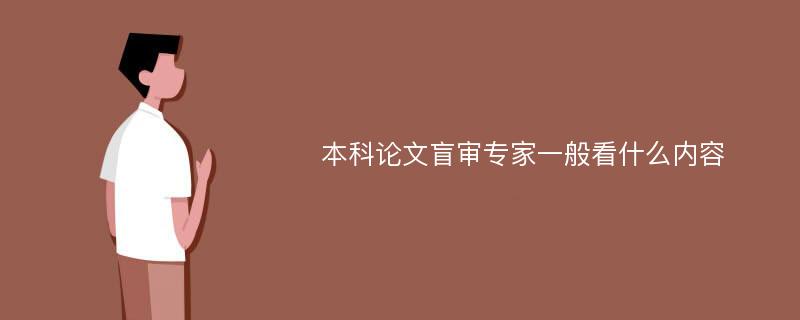 本科论文盲审专家一般看什么内容